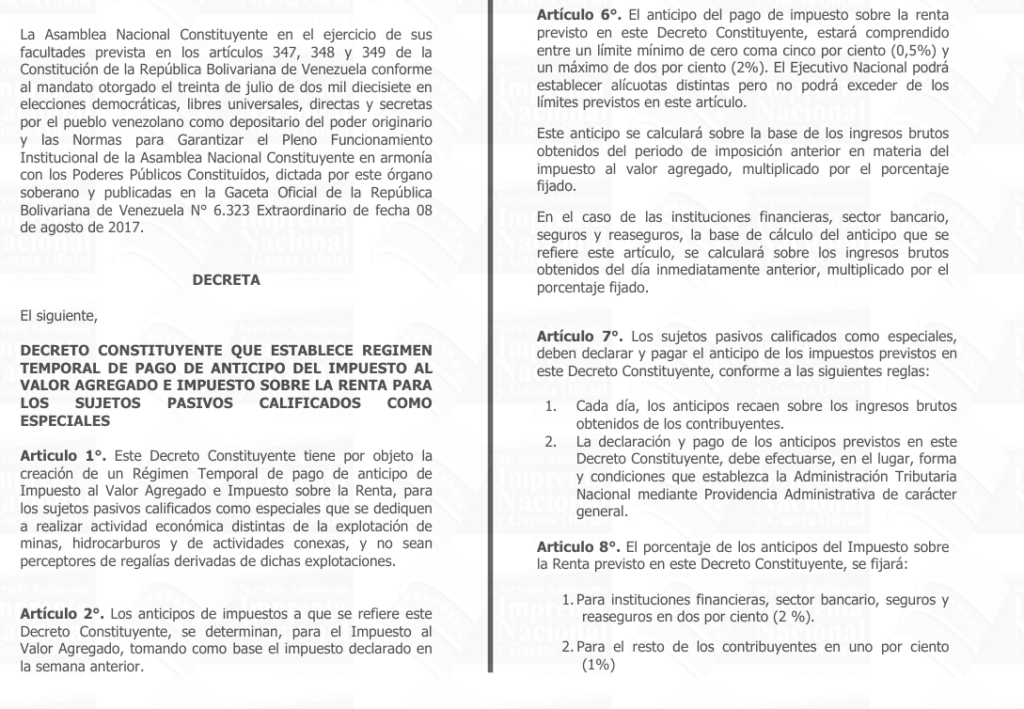 La Asamblea Nacional Constituyente en el ejercicio de sus facultades prevista en los artículos 347, 348 y 349 de la Constitución de la República Bolivariana de Venezuela conforme al mandato otorgado el treinta de julio de dos mil diecisiete en elecciones democráticas, libres universales, directas y secretas por el pueblo venezolano como depositario del poder originario y las Normas para Garantizar el Pleno Funcionamiento Institucional de la Asamblea Nacional Constituyente en armonía con los Poderes Públicos Constituidos, dictada por este órgano soberano y publicadas en la Gaceta Oficial de la República Bolivariana de Venezuela N° 6.323 Extraordinario de fecha 08 de agosto de 2017.

DECRETA

El siguiente,

DECRETO CONSTITUYENTE QUE ESTABLECE REGIMEN TEMPORAL DE PAGO DE ANTICIPO DEL IMPUESTO AL VALOR AGREGADO E IMPUESTO SOBRE LA RENTA PARA LOS SUJETOS PASIVOS CALIFICADOS COMO ESPECIALES

Articulo 1°. Este Decreto Constituyente tiene por objeto la creación de un Régimen Temporal de pago de anticipo de Impuesto al Valor Agregado e Impuesto sobre la Renta, para los sujetos pasivos calificados como especiales que se dediquen a realizar actividad económica distintas de la explotación de minas, hidrocarburos y de actividades conexas, y no sean perceptores de regalías derivadas de dichas explotaciones.

Artículo 2°. Los anticipos de impuestos a que se refiere este Decreto Constituyente, se determinan, para el Impuesto al Valor Agregado, tomando como base el impuesto declarado en la semana anterior.

Artículo 6°. El anticipo del pago de impuesto sobre la renta previsto en este Decreto Constituyente, estará comprendido entre un límite mínimo de cero coma cinco por ciento (0,5%) y un máximo de dos por ciento (2%). El Ejecutivo Nacional podrá establecer alícuotas distintas pero no podrá exceder de los límites previstos en este artículo.

Este anticipo se calculará sobre la base de los ingresos brutos obtenidos del periodo de imposición anterior en materia del impuesto al valor agregado, multiplicado por el porcentaje fijado.

En el caso de las instituciones financieras, sector bancario, seguros y reaseguros, la base de cálculo del anticipo que se refiere este artículo, se calculará sobre los ingresos brutos obtenidos del día inmediatamente anterior, multiplicado por el porcentaje fijado.

Artículo 7°. Los sujetos pasivos calificados como especiales, deben declarar y pagar el anticipo de los impuestos previstos en este Decreto Constituyente, conforme a las siguientes reglas:

1. Cada día, los anticipos recaen sobre los ingresos brutos obtenidos de los contribuyentes.
2. La declaración y pago de los anticipos previstos en este Decreto Constituyente, debe efectuarse, en el lugar, forma y condiciones que establezca la Administración Tributaria Nacional mediante Providencia Administrativa de carácter general.

Articulo 8°. El porcentaje de los anticipos del Impuesto sobre la Renta previsto en este Decreto Constituyente, se fijará:

1. Para instituciones financieras, sector bancario, seguros y reaseguros en dos por ciento (2 %).

2. Para el resto de los contribuyentes en uno por ciento (1%)